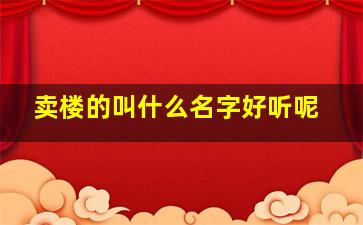 卖楼的叫什么名字好听呢